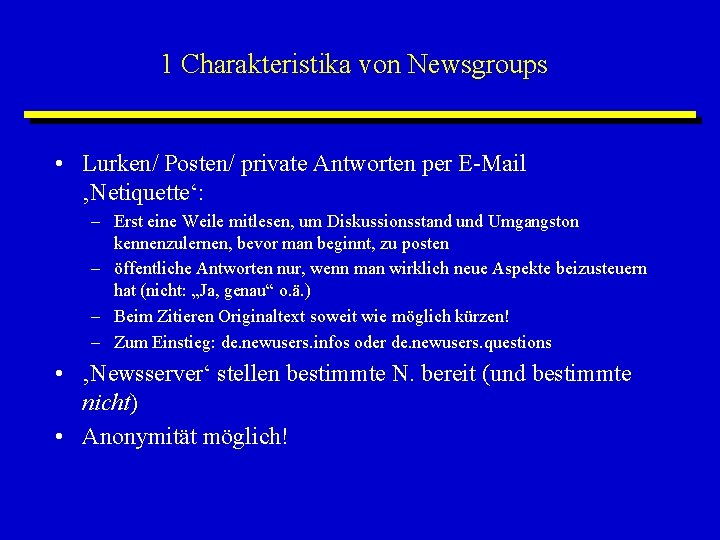 1 Charakteristika von Newsgroups

• Lurken/ Posten/ private Antworten per E-Mail ‚Netiquette‘:
– Erst eine Weile mitlesen, um Diskussionsstand und Umgangston kennenzulernen, bevor man beginnt, zu posten
– öffentliche Antworten nur, wenn man wirklich neue Aspekte beizusteuern hat (nicht: „Ja, genau“ o.ä.)
– Beim Zitieren Originaltext soweit wie möglich kürzen!
– Zum Einstieg: de.newusers.infos oder de.newusers.questions
• ‚Newsserver‘ stellen bestimmte N. bereit (und bestimmte nicht)
• Anonymität möglich!